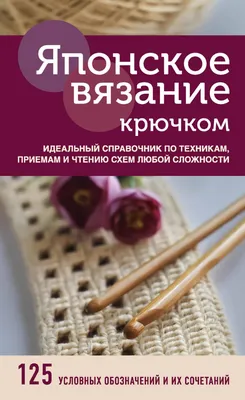 Японское вязание крючком

ИДЕАЛЬНЫЙ СПРАВОЧНИК ПО ТЕХНИКАМ, ПРИЕМАМ И ЧТЕНИЮ СХЕМ ЛЮБОЙ СЛОЖНОСТИ

125 УСЛОВНЫХ ОБОЗНАЧЕНИЙ И ИХ СОЧЕТАНИЙ